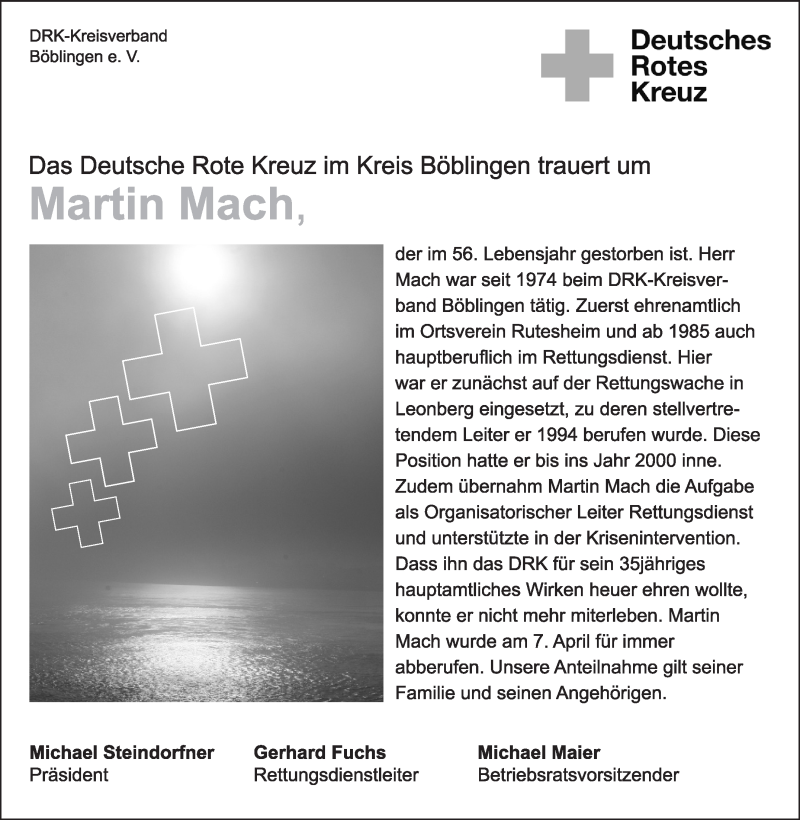 DRK-Kreisverband
Böblingen e. V.

Deutsches
Rotes
Kreuz

Das Deutsche Rote Kreuz im Kreis Böblingen trauert um
Martin Mach,

der im 56. Lebensjahr gestorben ist. Herr Mach war seit 1974 beim DRK-Kreisverband Böblingen tätig. Zuerst ehrenamtlich im Ortsverein Rutesheim und ab 1985 auch hauptberuflich im Rettungsdienst. Hier war er zunächst auf der Rettungswache in Leonberg eingesetzt, zu deren stellvertretendem Leiter er 1994 berufen wurde. Diese Position hatte er bis ins Jahr 2000 inne. Zudem übernahm Martin Mach die Aufgabe als Organisatorischer Leiter Rettungsdienst und unterstützte in der Krisenintervention. Dass ihn das DRK für sein 35jähriges hauptamtliches Wirken heuer ehren wollte, konnte er nicht mehr miterleben. Martin Mach wurde am 7. April für immer abberufen. Unsere Anteilnahme gilt seiner Familie und seinen Angehörigen.

Michael Steindorfner
Präsident

Gerhard Fuchs
Rettungsdienstleiter

Michael Maier
Betriebsratsvorsitzender